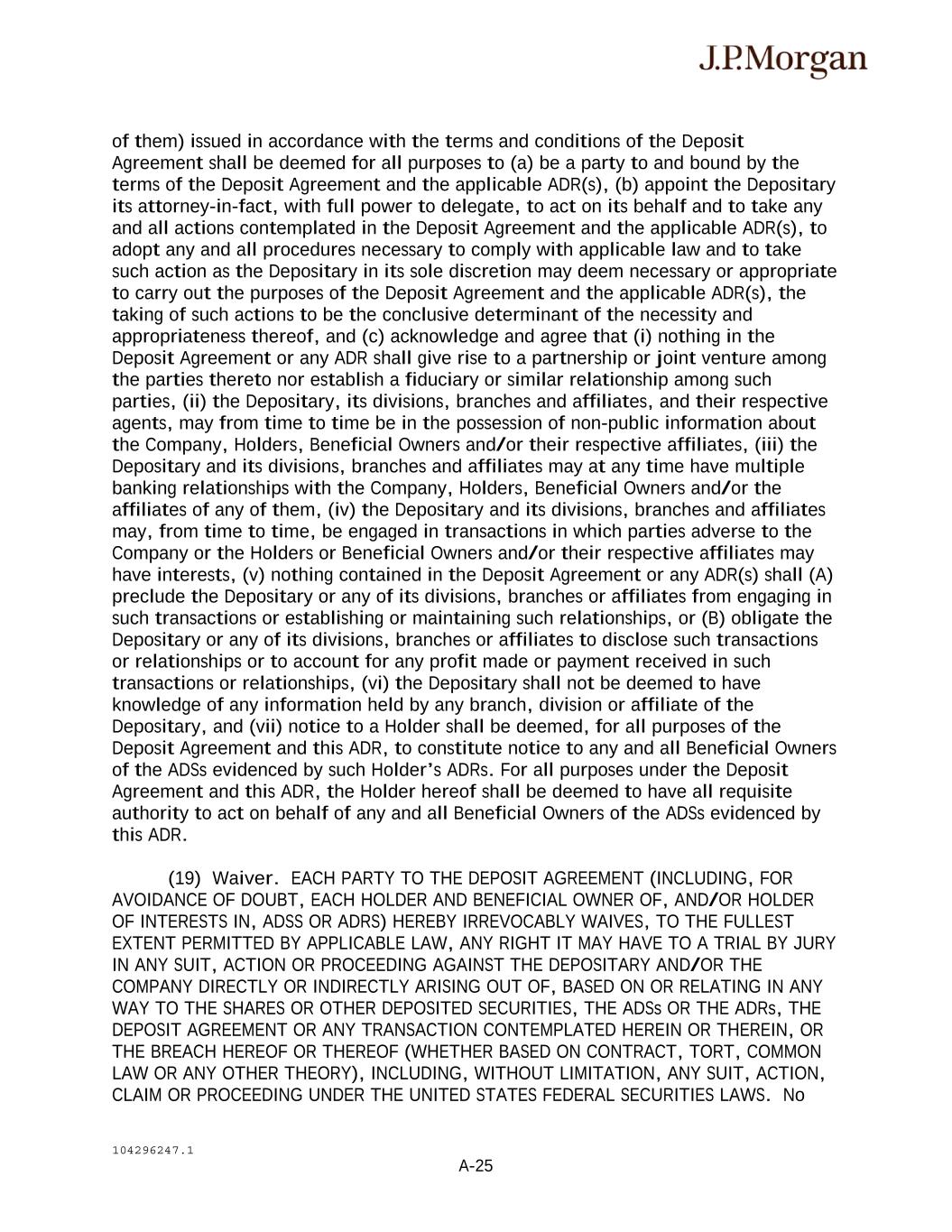 J.P.Morgan

of them) issued in accordance with the terms and conditions of the Deposit Agreement shall be deemed for all purposes to (a) be a party to and bound by the terms of the Deposit Agreement and the applicable ADR(s), (b) appoint the Depositary its attorney-in-fact, with full power to delegate, to act on its behalf and to take any and all actions contemplated in the Deposit Agreement and the applicable ADR(s), to adopt any and all procedures necessary to comply with applicable law and to take such action as the Depositary in its sole discretion may deem necessary or appropriate to carry out the purposes of the Deposit Agreement and the applicable ADR(s), the taking of such actions to be the conclusive determinant of the necessity and appropriateness thereof, and (c) acknowledge and agree that (i) nothing in the Deposit Agreement or any ADR shall give rise to a partnership or joint venture among the parties thereto nor establish a fiduciary or similar relationship among such parties, (ii) the Depositary, its divisions, branches and affiliates, and their respective agents, may from time to time be in the possession of non-public information about the Company, Holders, Beneficial Owners and/or their respective affiliates, (iii) the Depositary and its divisions, branches and affiliates may at any time have multiple banking relationships with the Company, Holders, Beneficial Owners and/or the affiliates of any of them, (iv) the Depositary and its divisions, branches and affiliates may, from time to time, be engaged in transactions in which parties adverse to the Company or the Holders or Beneficial Owners and/or their respective affiliates may have interests, (v) nothing contained in the Deposit Agreement or any ADR(s) shall (A) preclude the Depositary or any of its divisions, branches or affiliates from engaging in such transactions or establishing or maintaining such relationships, or (B) obligate the Depositary or any of its divisions, branches or affiliates to disclose such transactions or relationships or to account for any profit made or payment received in such transactions or relationships, (vi) the Depositary shall not be deemed to have knowledge of any information held by any branch, division or affiliate of the Depositary, and (vii) notice to a Holder shall be deemed, for all purposes of the Deposit Agreement and this ADR, to constitute notice to any and all Beneficial Owners of the ADSs evidenced by such Holder's ADRs. For all purposes under the Deposit Agreement and this ADR, the Holder hereof shall be deemed to have all requisite authority to act on behalf of any and all Beneficial Owners of the ADSs evidenced by this ADR.

(19) Waiver. EACH PARTY TO THE DEPOSIT AGREEMENT (INCLUDING, FOR AVOIDANCE OF DOUBT, EACH HOLDER AND BENEFICIAL OWNER OF, AND/OR HOLDER OF INTERESTS IN, ADSS OR ADRS) HEREBY IRREVOCABLY WAIVES, TO THE FULLEST EXTENT PERMITTED BY APPLICABLE LAW, ANY RIGHT IT MAY HAVE TO A TRIAL BY JURY IN ANY SUIT, ACTION OR PROCEEDING AGAINST THE DEPOSITARY AND/OR THE COMPANY DIRECTLY OR INDIRECTLY ARISING OUT OF, BASED ON OR RELATING IN ANY WAY TO THE SHARES OR OTHER DEPOSITED SECURITIES, THE ADSs OR THE ADRs, THE DEPOSIT AGREEMENT OR ANY TRANSACTION CONTEMPLATED HEREIN OR THEREIN, OR THE BREACH HEREOF OR THEREOF (WHETHER BASED ON CONTRACT, TORT, COMMON LAW OR ANY OTHER THEORY), INCLUDING, WITHOUT LIMITATION, ANY SUIT, ACTION, CLAIM OR PROCEEDING UNDER THE UNITED STATES FEDERAL SECURITIES LAWS. No

104296247.1
A-25